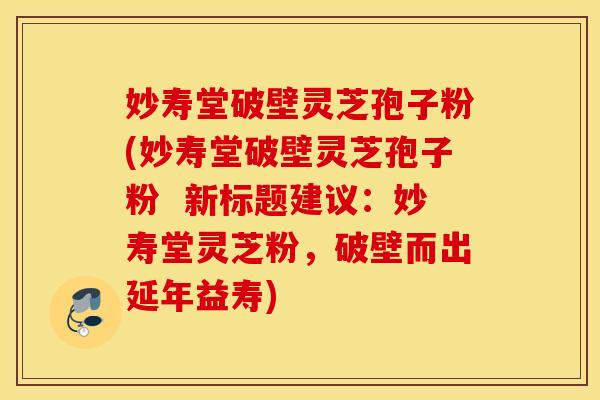 妙寿堂破壁灵芝孢子粉(妙寿堂破壁灵芝孢子粉  新标题建议：妙寿堂灵芝粉，破壁而出延年益寿)